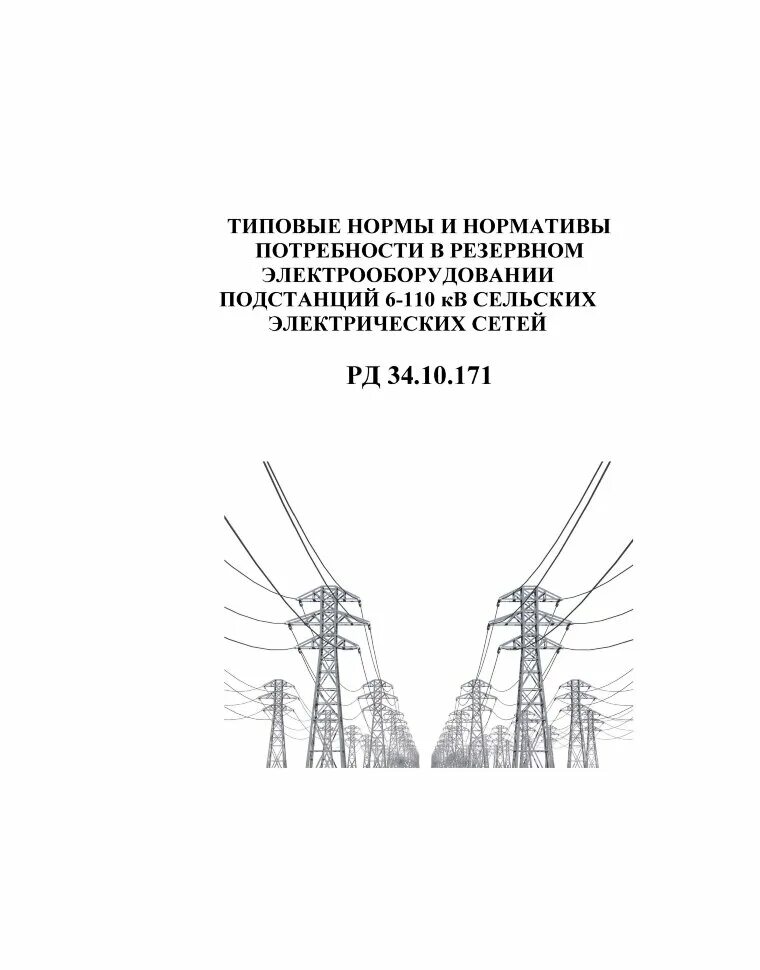 ТИПОВЫЕ НОРМЫ И НОРМАТИВЫ ПОТРЕБНОСТИ В РЕЗЕРВНОМ ЭЛЕКТРООБОРУДОВАНИИ ПОДСТАНЦИЙ 6-110 кВ СЕЛЬСКИХ ЭЛЕКТРИЧЕСКИХ СЕТЕЙ

РД 34.10.171